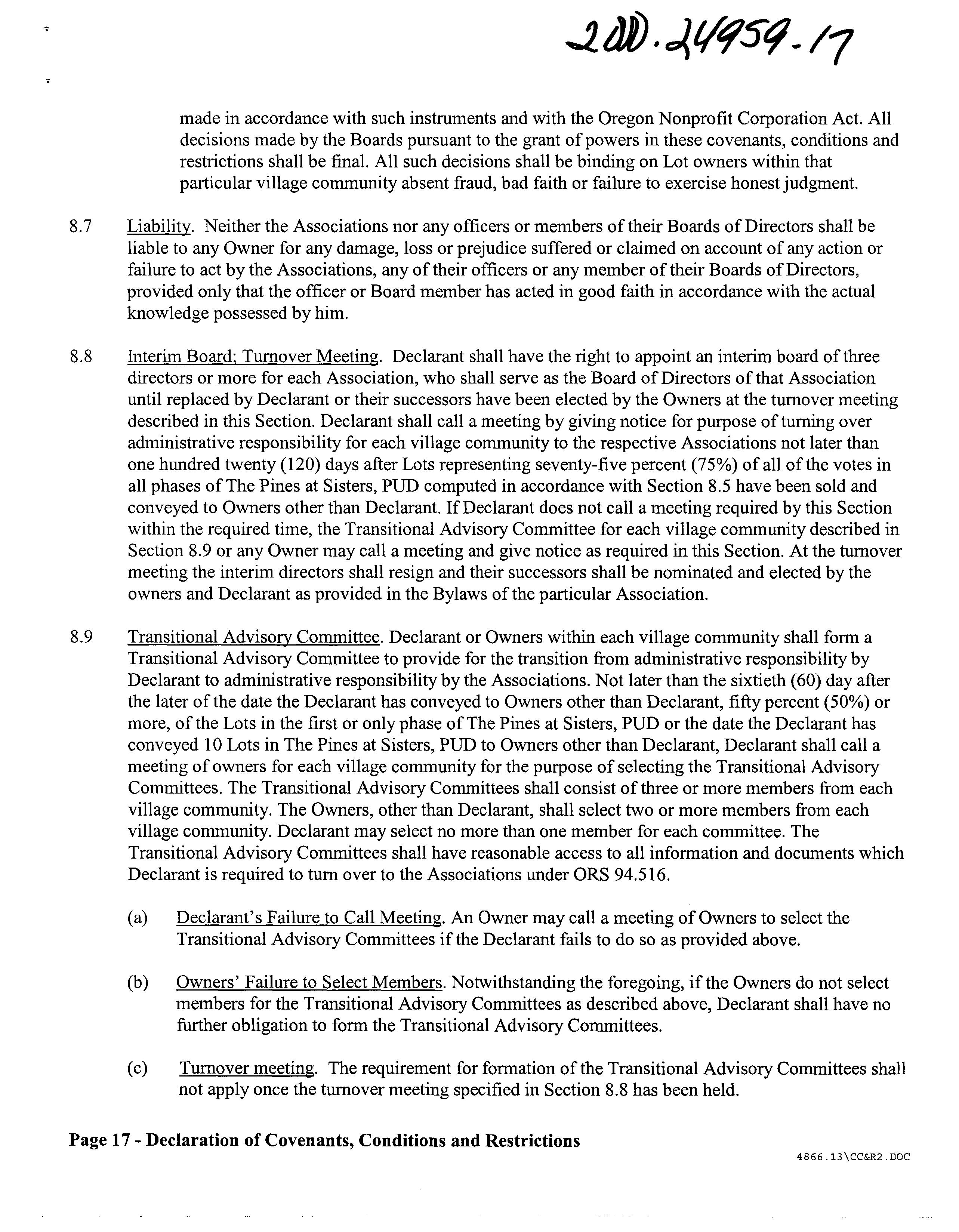 2000.24959-17

made in accordance with such instruments and with the Oregon Nonprofit Corporation Act. All decisions made by the Boards pursuant to the grant of powers in these covenants, conditions and restrictions shall be final. All such decisions shall be binding on Lot owners within that particular village community absent fraud, bad faith or failure to exercise honest judgment.

8.7 Liability. Neither the Associations nor any officers or members of their Boards of Directors shall be liable to any Owner for any damage, loss or prejudice suffered or claimed on account of any action or failure to act by the Associations, any of their officers or any member of their Boards of Directors, provided only that the officer or Board member has acted in good faith in accordance with the actual knowledge possessed by him.

8.8 Interim Board; Turnover Meeting. Declarant shall have the right to appoint an interim board of three directors or more for each Association, who shall serve as the Board of Directors of that Association until replaced by Declarant or their successors have been elected by the Owners at the turnover meeting described in this Section. Declarant shall call a meeting by giving notice for purpose of turning over administrative responsibility for each village community to the respective Associations not later than one hundred twenty (120) days after Lots representing seventy-five percent (75%) of all of the votes in all phases of The Pines at Sisters, PUD computed in accordance with Section 8.5 have been sold and conveyed to Owners other than Declarant. If Declarant does not call a meeting required by this Section within the required time, the Transitional Advisory Committee for each village community described in Section 8.9 or any Owner may call a meeting and give notice as required in this Section. At the turnover meeting the interim directors shall resign and their successors shall be nominated and elected by the owners and Declarant as provided in the Bylaws of the particular Association.

8.9 Transitional Advisory Committee. Declarant or Owners within each village community shall form a Transitional Advisory Committee to provide for the transition from administrative responsibility by Declarant to administrative responsibility by the Associations. Not later than the sixtieth (60) day after the later of the date the Declarant has conveyed to Owners other than Declarant, fifty percent (50%) or more, of the Lots in the first or only phase of The Pines at Sisters, PUD or the date the Declarant has conveyed 10 Lots in The Pines at Sisters, PUD to Owners other than Declarant, Declarant shall call a meeting of owners for each village community for the purpose of selecting the Transitional Advisory Committees. The Transitional Advisory Committees shall consist of three or more members from each village community. The Owners, other than Declarant, shall select two or more members from each village community. Declarant may select no more than one member for each committee. The Transitional Advisory Committees shall have reasonable access to all information and documents which Declarant is required to turn over to the Associations under ORS 94.516.

(a) Declarant's Failure to Call Meeting. An Owner may call a meeting of Owners to select the Transitional Advisory Committees if the Declarant fails to do so as provided above.

(b) Owners' Failure to Select Members. Notwithstanding the foregoing, if the Owners do not select members for the Transitional Advisory Committees as described above, Declarant shall have no further obligation to form the Transitional Advisory Committees.

(c) Turnover meeting. The requirement for formation of the Transitional Advisory Committees shall not apply once the turnover meeting specified in Section 8.8 has been held.

Page 17 - Declaration of Covenants, Conditions and Restrictions

4866.13\CC&R2.DOC